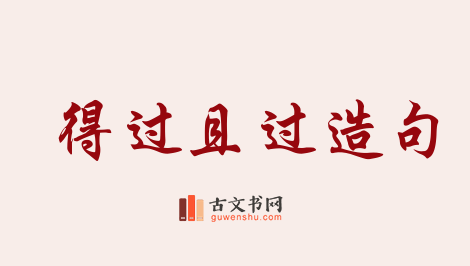 得过且过造句

古文书网
guwenshu.com